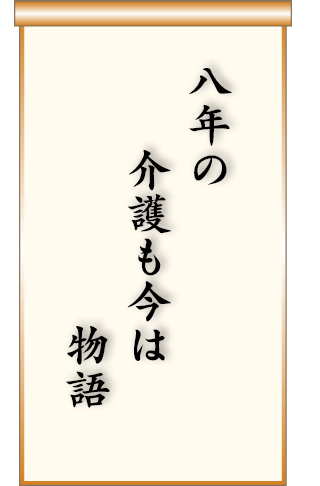 八年の
介護も今は
物語